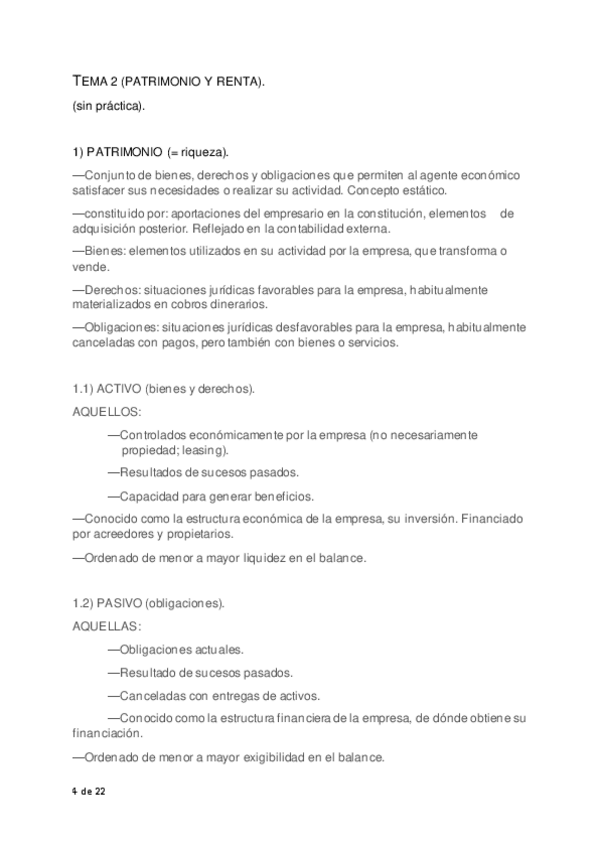 TEMA 2 (PATRIMONIO Y RENTA).

(sin práctica).

1) PATRIMONIO (= riqueza).

—Conjunto de bienes, derechos y obligaciones que permiten al agente económico satisfacer sus necesidades o realizar su actividad. Concepto estático.

—constituido por: aportaciones del empresario en la constitución, elementos de adquisición posterior. Reflejado en la contabilidad externa.

—Bienes: elementos utilizados en su actividad por la empresa, que transforma o vende.

—Derechos: situaciones jurídicas favorables para la empresa, habitualmente materializados en cobros dinerarios.

—Obligaciones: situaciones jurídicas desfavorables para la empresa, habitualmente canceladas con pagos, pero también con bienes o servicios.

1.1) ACTIVO (bienes y derechos).

AQUELLOS:

—Controlados económicamente por la empresa (no necesariamente propiedad; leasing).

—Resultados de sucesos pasados.

—Capacidad para generar beneficios.

—Conocido como la estructura económica de la empresa, su inversión. Financiado por acreedores y propietarios.

—Ordenado de menor a mayor liquidez en el balance.

1.2) PASIVO (obligaciones).

AQUELLAS:

—Obligaciones actuales.

—Resultado de sucesos pasados.

—Canceladas con entregas de activos.

—Conocido como la estructura financiera de la empresa, de dónde obtiene su financiación.

—Ordenado de menor a mayor exigibilidad en el balance.

4 de 22